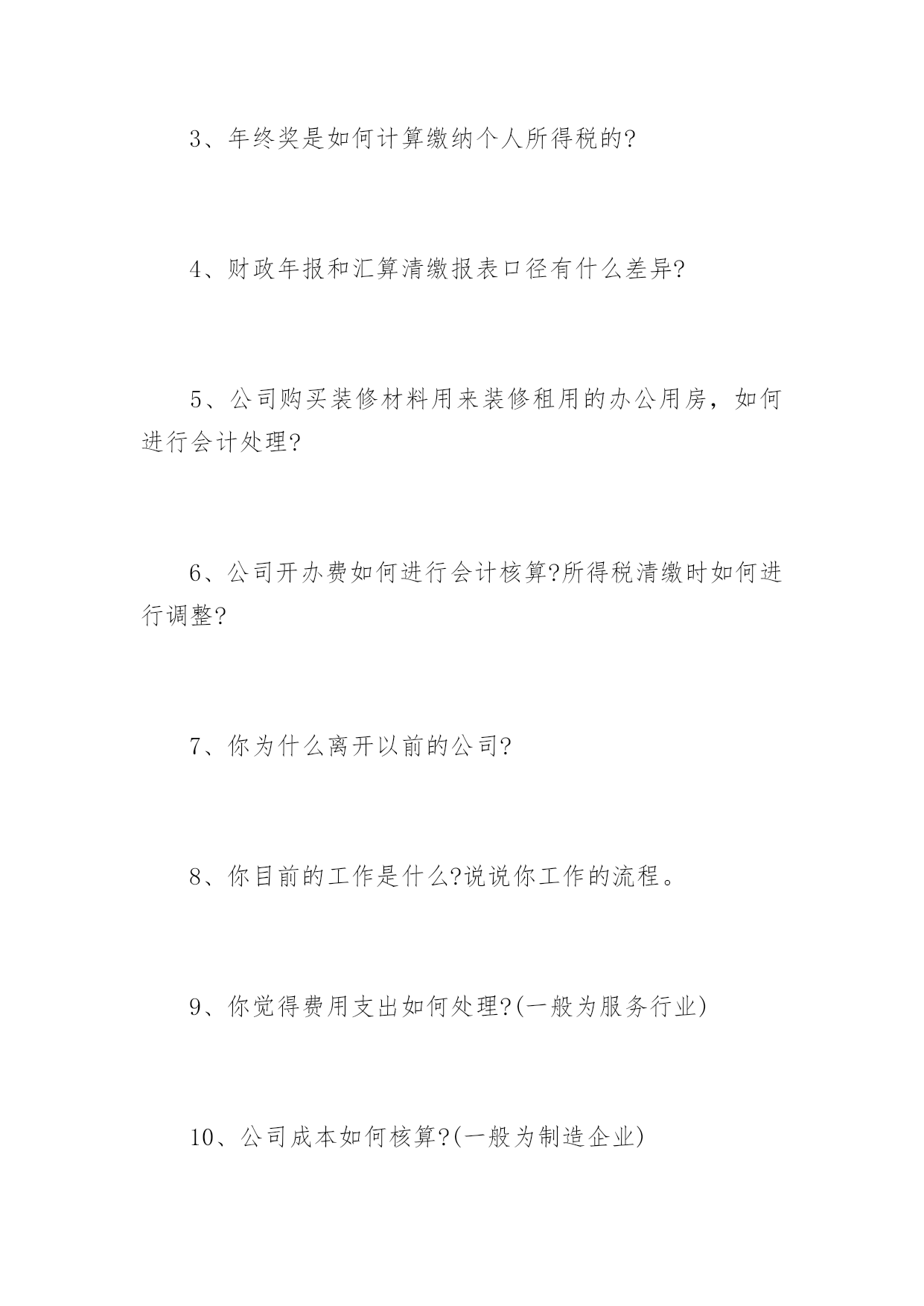 3、年终奖是如何计算缴纳个人所得税的?

4、财政年报和汇算清缴报表口径有什么差异?

5、公司购买装修材料用来装修租用的办公用房，如何进行会计处理?

6、公司开办费如何进行会计核算?所得税清缴时如何进行调整?

7、你为什么离开以前的公司?

8、你目前的工作是什么?说说你工作的流程。

9、你觉得费用支出如何处理?(一般为服务行业)

10、公司成本如何核算?(一般为制造企业)